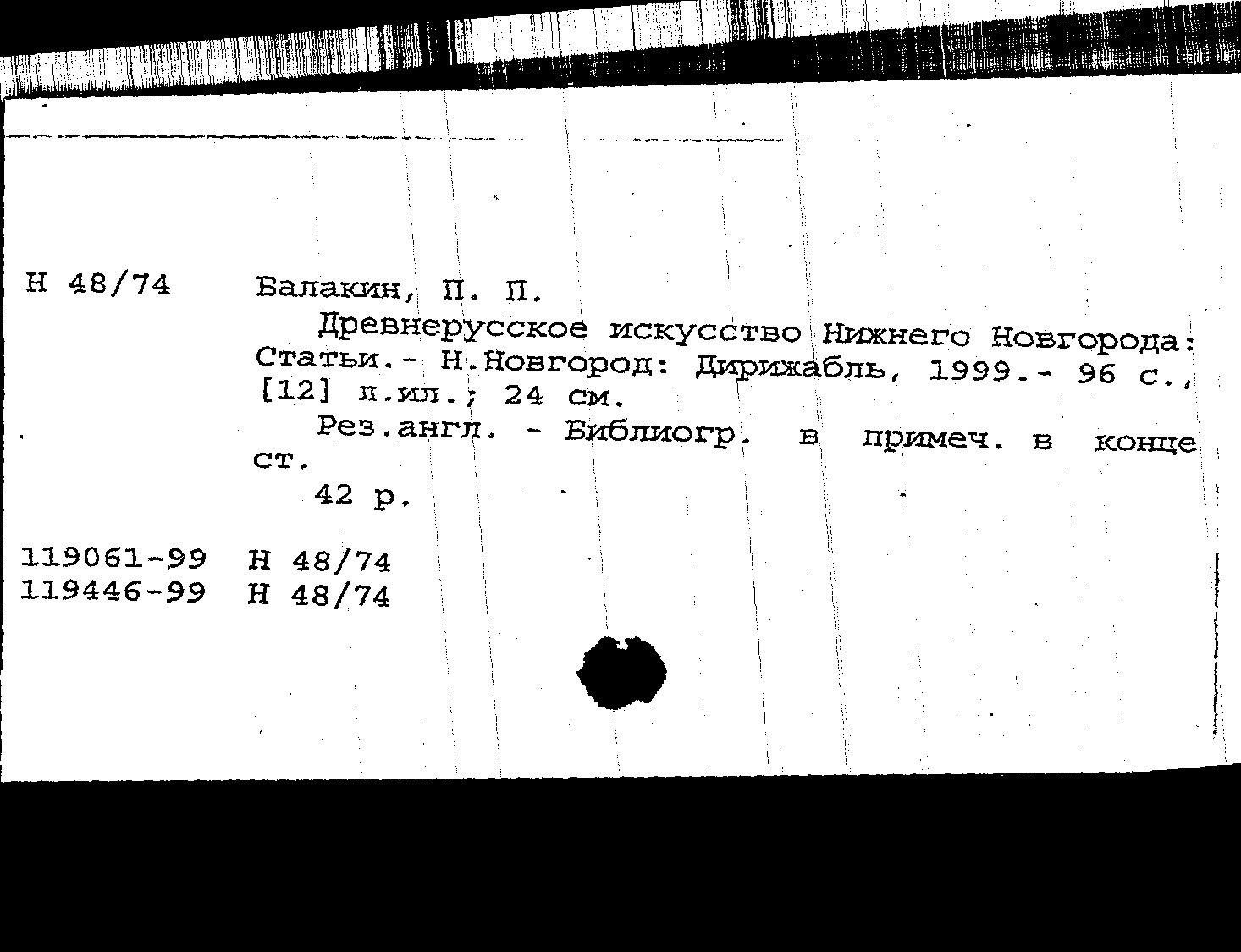 Н 48/74

Балакин, П. П.

Древнерусское искусство Нижнего Новгорода: Статьи.- Н.Новгород: Дирижабль, 1999.- 96 с., [12] л.ил.; 24 см.

Рез.англ. - Библиогр. в примеч. в конце ст.

42 р.

119061-99 Н 48/74
119446-99 Н 48/74